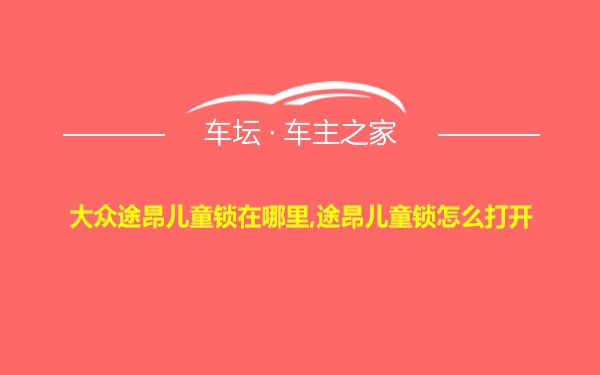 车坛 · 车主之家

大众途昂儿童锁在哪里,途昂儿童锁怎么打开